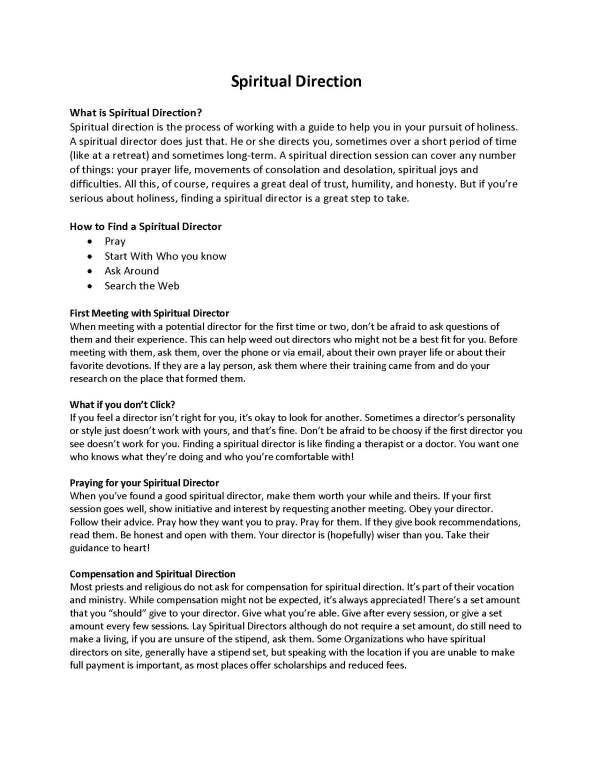 Spiritual Direction

What is Spiritual Direction?
Spiritual direction is the process of working with a guide to help you in your pursuit of holiness. A spiritual director does just that. He or she directs you, sometimes over a short period of time (like at a retreat) and sometimes long-term. A spiritual direction session can cover any number of things: your prayer life, movements of consolation and desolation, spiritual joys and difficulties. All this, of course, requires a great deal of trust, humility, and honesty. But if you're serious about holiness, finding a spiritual director is a great step to take.

How to Find a Spiritual Director
• Pray
• Start With Who you know
• Ask Around
• Search the Web

First Meeting with Spiritual Director
When meeting with a potential director for the first time or two, don't be afraid to ask questions of them and their experience. This can help weed out directors who might not be a best fit for you. Before meeting with them, ask them, over the phone or via email, about their own prayer life or about their favorite devotions. If they are a lay person, ask them where their training came from and do your research on the place that formed them.

What if you don't Click?
If you feel a director isn't right for you, it's okay to look for another. Sometimes a director's personality or style just doesn't work with yours, and that's fine. Don't be afraid to be choosy if the first director you see doesn't work for you. Finding a spiritual director is like finding a therapist or a doctor. You want one who knows what they're doing and who you're comfortable with!

Praying for your Spiritual Director
When you've found a good spiritual director, make them worth your while and theirs. If your first session goes well, show initiative and interest by requesting another meeting. Obey your director. Follow their advice. Pray how they want you to pray. Pray for them. If they give book recommendations, read them. Be honest and open with them. Your director is (hopefully) wiser than you. Take their guidance to heart!

Compensation and Spiritual Direction
Most priests and religious do not ask for compensation for spiritual direction. It's part of their vocation and ministry. While compensation might not be expected, it's always appreciated! There's a set amount that you "should" give to your director. Give what you're able. Give after every session, or give a set amount every few sessions. Lay Spiritual Directors although do not require a set amount, do still need to make a living, if you are unsure of the stipend, ask them. Some Organizations who have spiritual directors on site, generally have a stipend set, but speaking with the location if you are unable to make full payment is important, as most places offer scholarships and reduced fees.